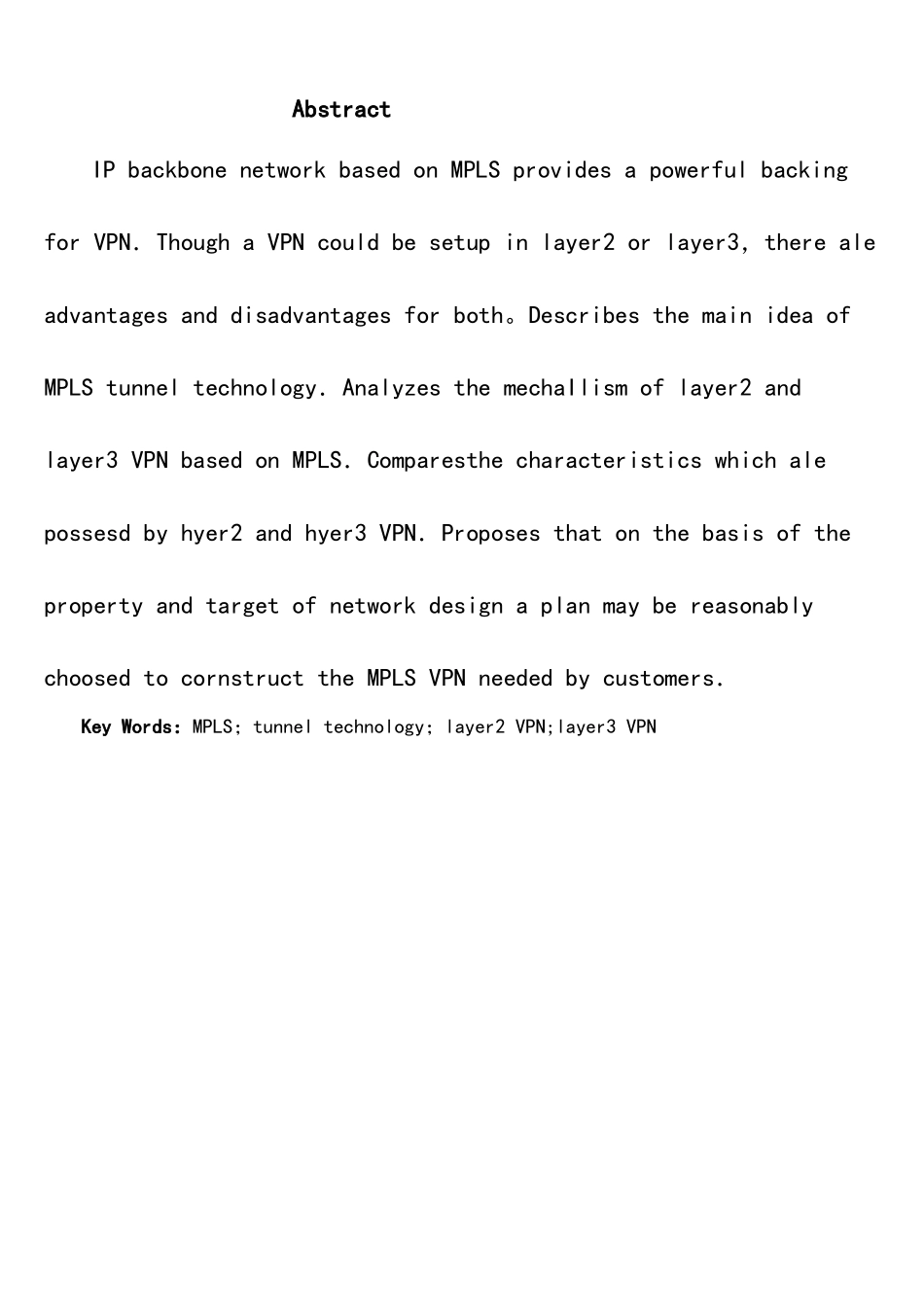 Abstract

IP backbone network based on MPLS provides a powerful backing for VPN. Though a VPN could be setup in layer2 or layer3, there ale advantages and disadvantages for both。Describes the main idea of MPLS tunnel technology. Analyzes the mechallism of layer2 and layer3 VPN based on MPLS. Comparesthe characteristics which ale possesd by hyer2 and hyer3 VPN. Proposes that on the basis of the property and target of network design a plan may be reasonably choosed to cornstruct the MPLS VPN needed by customers.

Key Words: MPLS; tunnel technology; layer2 VPN;layer3 VPN